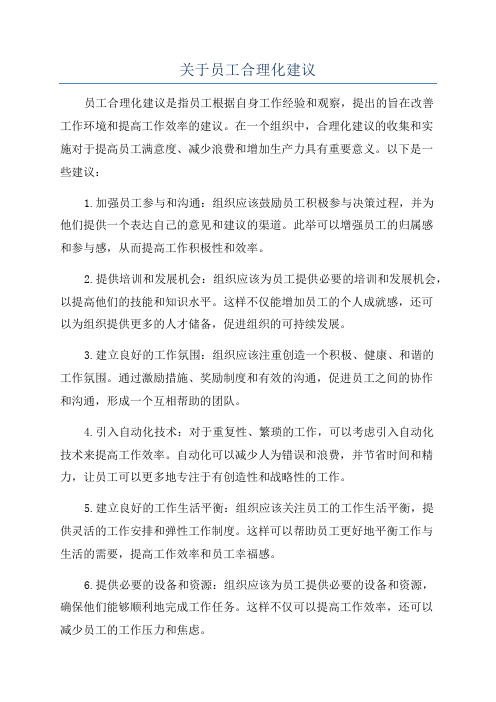 关于员工合理化建议

员工合理化建议是指员工根据自身工作经验和观察，提出的旨在改善工作环境和提高工作效率的建议。在一个组织中，合理化建议的收集和实施对于提高员工满意度、减少浪费和增加生产力具有重要意义。以下是一些建议：

1.加强员工参与和沟通：组织应该鼓励员工积极参与决策过程，并为他们提供一个表达自己的意见和建议的渠道。此举可以增强员工的归属感和参与感，从而提高工作积极性和效率。

2.提供培训和发展机会：组织应该为员工提供必要的培训和发展机会，以提高他们的技能和知识水平。这样不仅能增加员工的个人成就感，还可以为组织提供更多的人才储备，促进组织的可持续发展。

3.建立良好的工作氛围：组织应该注重创造一个积极、健康、和谐的工作氛围。通过激励措施、奖励制度和有效的沟通，促进员工之间的协作和沟通，形成一个互相帮助的团队。

4.引入自动化技术：对于重复性、繁琐的工作，可以考虑引入自动化技术来提高工作效率。自动化可以减少人为错误和浪费，并节省时间和精力，让员工可以更多地专注于有创造性和战略性的工作。

5.建立良好的工作生活平衡：组织应该关注员工的工作生活平衡，提供灵活的工作安排和弹性工作制度。这样可以帮助员工更好地平衡工作与生活的需要，提高工作效率和员工幸福感。

6.提供必要的设备和资源：组织应该为员工提供必要的设备和资源，确保他们能够顺利地完成工作任务。这样不仅可以提高工作效率，还可以减少员工的工作压力和焦虑。